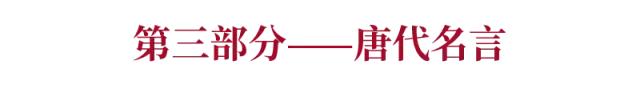 第三部分——唐代名言